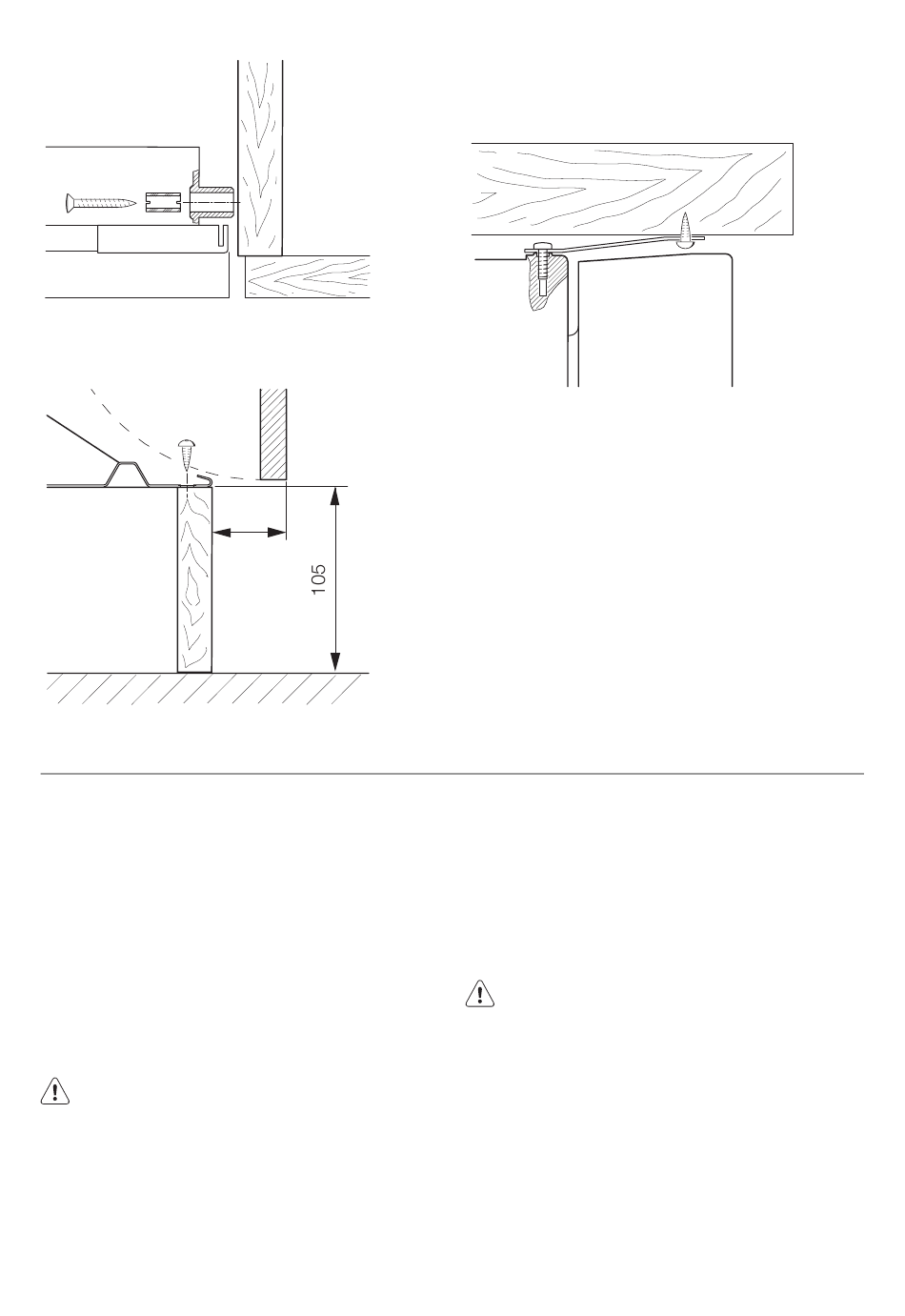 105